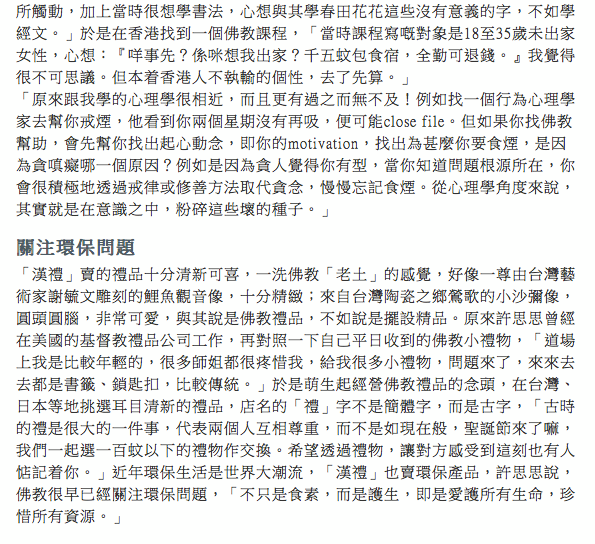 所觸動，加上當時很想學書法，心想與其學春田花花這些沒有意義的字，不如學經文。」於是在香港找到一個佛教課程，「當時課程寫嘅對象是18至35歲未出家女性，心想：『咩事先？係咪想我出家？千五蚊包食宿，全勤可退錢。』我覺得很不可思議。但本着香港人不執輸的個性，去了先算。」
「原來跟我學的心理學很相近，而且更有過之而無不及！例如找一個行為心理學家去幫你戒煙，他看到你兩個星期沒有再吸，便可能close file。但如果你找佛教幫助，會先幫你找出起心動念，即你的motivation，找出為甚麼你要食煙，是因為貪嗔癡哪一個原因？例如是因為貪人覺得你有型，當你知道問題根源所在，你會很積極地透過戒律或修善方法取代貪念，慢慢忘記食煙。從心理學角度來說，其實就是在意識之中，粉碎這些壞的種子。」

關注環保問題

「漢禮」賣的禮品十分清新可喜，一洗佛教「老土」的感覺，好像一尊由台灣藝術家謝毓文雕刻的鯉魚觀音像，十分精緻；來自台灣陶瓷之鄉鶯歌的小沙彌像，圓頭圓腦，非常可愛，與其說是佛教禮品，不如說是擺設精品。原來許思思曾經在美國的基督教禮品公司工作，再對照一下自己平日收到的佛教小禮物，「道場上我是比較年輕的，很多師姐都很疼惜我，給我很多小禮物，問題來了，來來去去都是書籤、鎖匙扣，比較傳統。」於是萌生起經營佛教禮品的念頭，在台灣、日本等地挑選耳目清新的禮品，店名的「禮」字不是簡體字，而是古字，「古時的禮是很大的一件事，代表兩個人互相尊重，而不是如現在般，聖誕節來了嘛，我們一起選一百蚊以下的禮物作交換。希望透過禮物，讓對方感受到這刻也有人惦記着你。」近年環保生活是世界大潮流，「漢禮」也賣環保產品，許思思說，佛教很早已經關注環保問題，「不只是食素，而是護生，即是愛護所有生命，珍惜所有資源。」